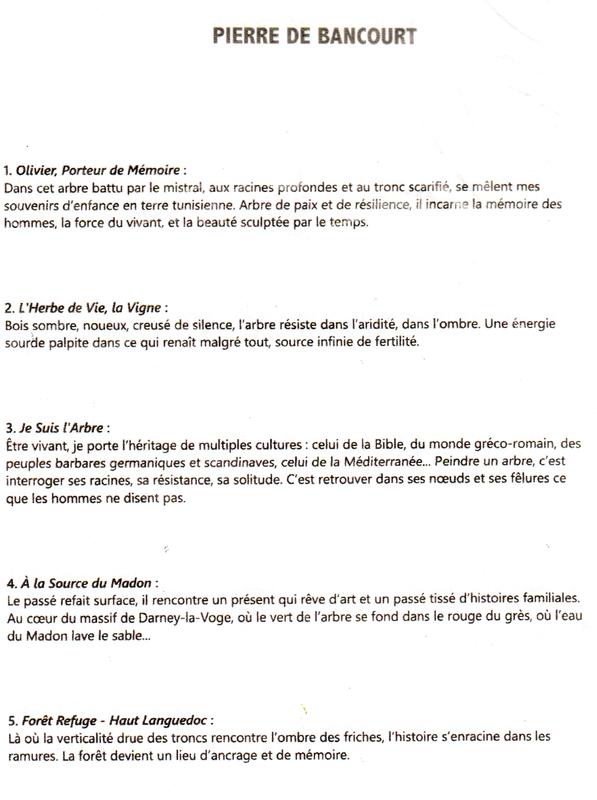 PIERRE DE BANCOURT

1. Olivier, Porteur de Mémoire :
Dans cet arbre battu par le mistral, aux racines profondes et au tronc scarifié, se mêlent mes souvenirs d'enfance en terre tunisienne. Arbre de paix et de résilience, il incarne la mémoire des hommes, la force du vivant, et la beauté sculptée par le temps.

2. L'Herbe de Vie, la Vigne :
Bois sombre, noueux, creusé de silence, l'arbre résiste dans l'aridité, dans l'ombre. Une énergie sourde palpite dans ce qui renaît malgré tout, source infinie de fertilité.

3. Je Suis l'Arbre :
Être vivant, je porte l'héritage de multiples cultures : celui de la Bible, du monde gréco-romain, des peuples barbares germaniques et scandinaves, celui de la Méditerranée... Peindre un arbre, c'est interroger ses racines, sa résistance, sa solitude. C'est retrouver dans ses nœuds et ses fêlures ce que les hommes ne disent pas.

4. À la Source du Madon :
Le passé refait surface, il rencontre un présent qui rêve d'art et un passé tissé d'histoires familiales. Au cœur du massif de Darney-la-Voge, où le vert de l'arbre se fond dans le rouge du grès, où l'eau du Madon lave le sable...

5. Forêt Refuge - Haut Languedoc :
Là où la verticalité drue des troncs rencontre l'ombre des friches, l'histoire s'enracine dans les ramures. La forêt devient un lieu d'ancrage et de mémoire.